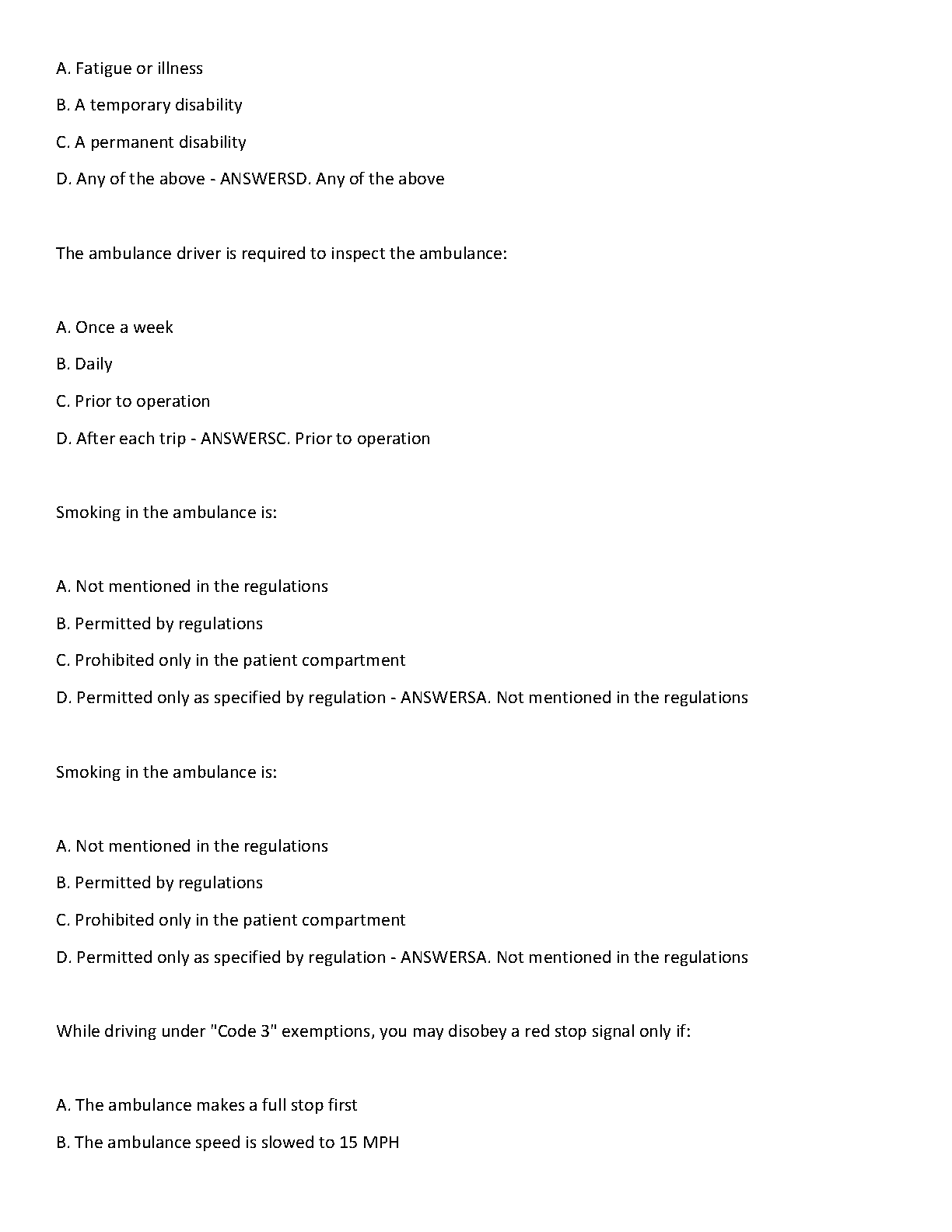 A. Fatigue or illness

B. A temporary disability

C. A permanent disability

D. Any of the above - ANSWERSD. Any of the above

The ambulance driver is required to inspect the ambulance:

A. Once a week

B. Daily

C. Prior to operation

D. After each trip - ANSWERSC. Prior to operation

Smoking in the ambulance is:

A. Not mentioned in the regulations

B. Permitted by regulations

C. Prohibited only in the patient compartment

D. Permitted only as specified by regulation - ANSWERSA. Not mentioned in the regulations

Smoking in the ambulance is:

A. Not mentioned in the regulations

B. Permitted by regulations

C. Prohibited only in the patient compartment

D. Permitted only as specified by regulation - ANSWERSA. Not mentioned in the regulations

While driving under "Code 3" exemptions, you may disobey a red stop signal only if:

A. The ambulance makes a full stop first

B. The ambulance speed is slowed to 15 MPH